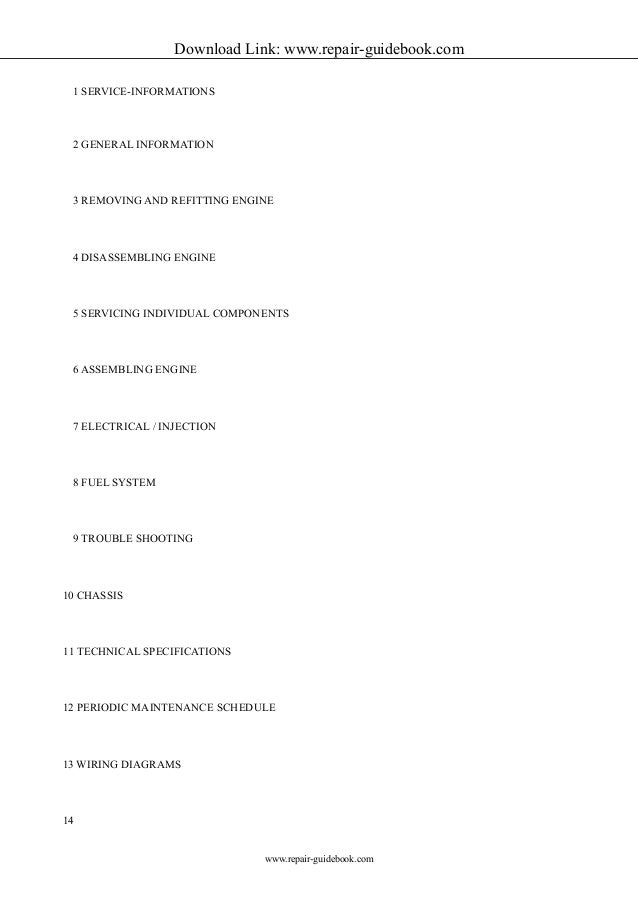 Download Link: www.repair-guidebook.com

1 SERVICE-INFORMATIONS

2 GENERAL INFORMATION

3 REMOVING AND REFITTING ENGINE

4 DISASSEMBLING ENGINE

5 SERVICING INDIVIDUAL COMPONENTS

6 ASSEMBLING ENGINE

7 ELECTRICAL / INJECTION

8 FUEL SYSTEM

9 TROUBLE SHOOTING

10 CHASSIS

11 TECHNICAL SPECIFICATIONS

12 PERIODIC MAINTENANCE SCHEDULE

13 WIRING DIAGRAMS

14

www.repair-guidebook.com